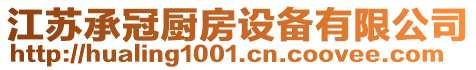 江苏承冠厨房设备有限公司
http://hualing1001.cn.coovee.com